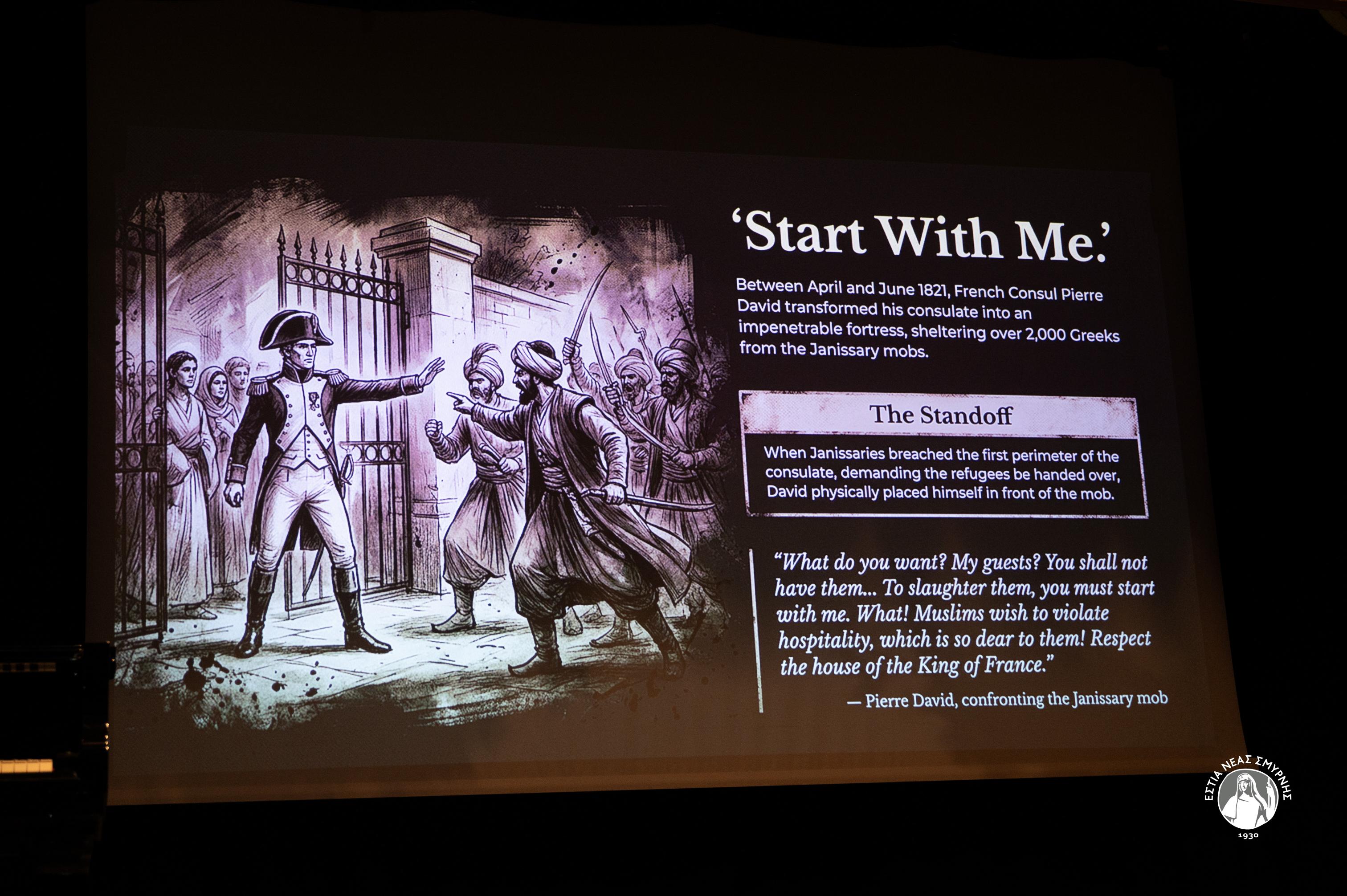 'Start With Me.'

Between April and June 1821, French Consul Pierre David transformed his consulate into an impenetrable fortress, sheltering over 2,000 Greeks from the Janissary mobs.

The Standoff

When Janissaries breached the first perimeter of the consulate, demanding the refugees be handed over, David physically placed himself in front of the mob.

"What do you want? My guests? You shall not have them... To slaughter them, you must start with me. What! Muslims wish to violate hospitality, which is so dear to them! Respect the house of the King of France."

— Pierre David, confronting the Janissary mob

ΕΣΤΙΑ ΝΕΑΣ ΣΜΥΡΝΗΣ
1930